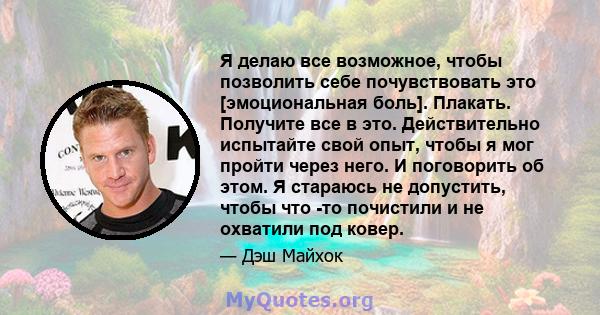 Я делаю все возможное, чтобы позволить себе почувствовать это [эмоциональная боль]. Плакать. Получите все в это. Действительно испытайте свой опыт, чтобы я мог пройти через него. И поговорить об этом. Я стараюсь не допустить, чтобы что -то почистили и не охватили под ковер.

— Дэш Майхок

MyQuotes.org